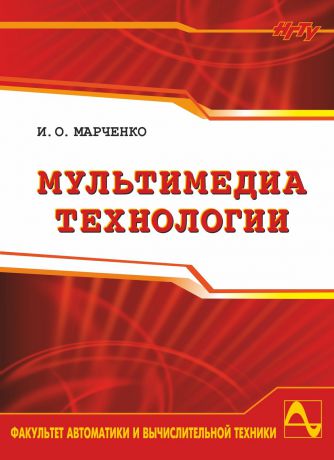 НГТУ

И. О. МАРЧЕНКО

МУЛЬТИМЕДИА ТЕХНОЛОГИИ

ФАКУЛЬТЕТ АВТОМАТИКИ И ВЫЧИСЛИТЕЛЬНОЙ ТЕХНИКИ